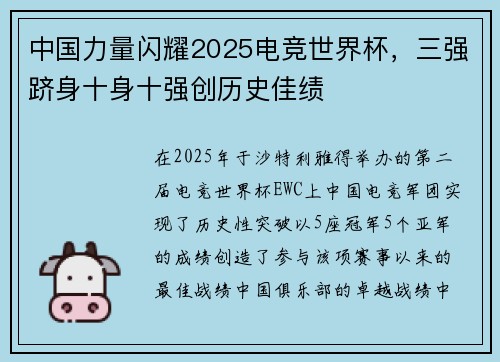 中国力量闪耀2025电竞世界杯，三强跻身十身十强创历史佳绩

在2025年于沙特利雅得举办的第二届电竞世界杯EWC上中国电竞军团实现了历史性突破以5座冠军5个亚军的成绩创造了参与该项赛事以来的最佳战绩中国俱乐部的卓越战绩中